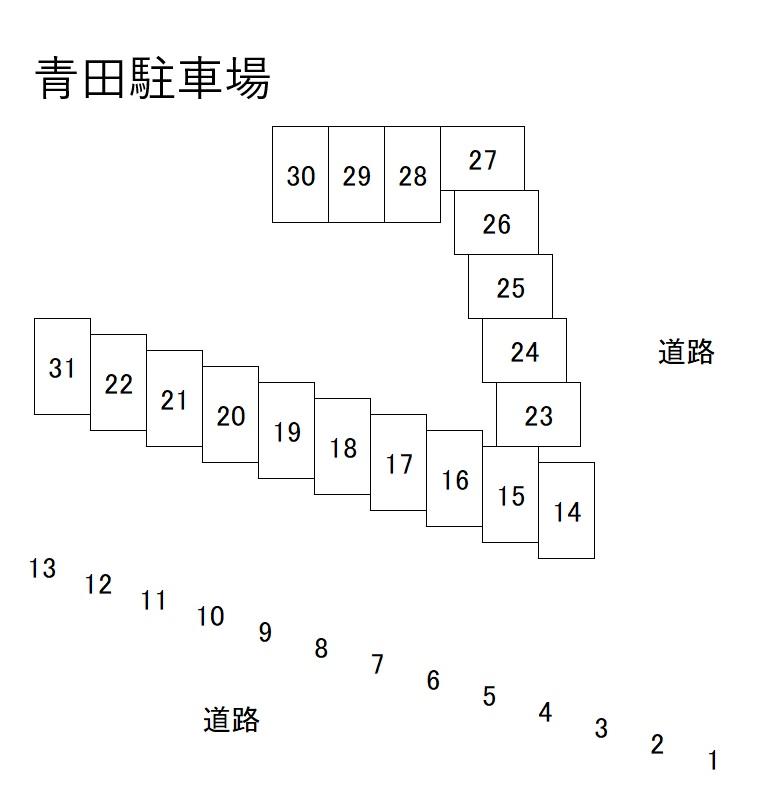 青田駐車場

30 29 28 27

26

25

24

道路

23

31 22 21 20 19 18 17 16 15 14

13 12 11 10 9 8 7 6 5 4 3 2 1

道路